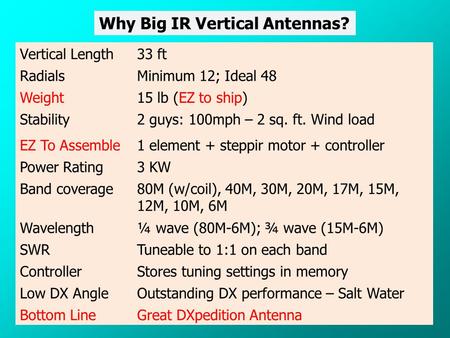 Why Big IR Vertical Antennas?

| | |
|---|---|
| Vertical Length | 33 ft |
| Radials | Minimum 12; Ideal 48 |
| Weight | 15 lb (EZ to ship) |
| Stability | 2 guys: 100mph – 2 sq. ft. Wind load |
| EZ To Assemble | 1 element + steppir motor + controller |
| Power Rating | 3 KW |
| Band coverage | 80M (w/coil), 40M, 30M, 20M, 17M, 15M, 12M, 10M, 6M |
| Wavelength | ¼ wave (80M-6M); ¾ wave (15M-6M) |
| SWR | Tuneable to 1:1 on each band |
| Controller | Stores tuning settings in memory |
| Low DX Angle | Outstanding DX performance – Salt Water |
| Bottom Line | Great DXpedition Antenna |